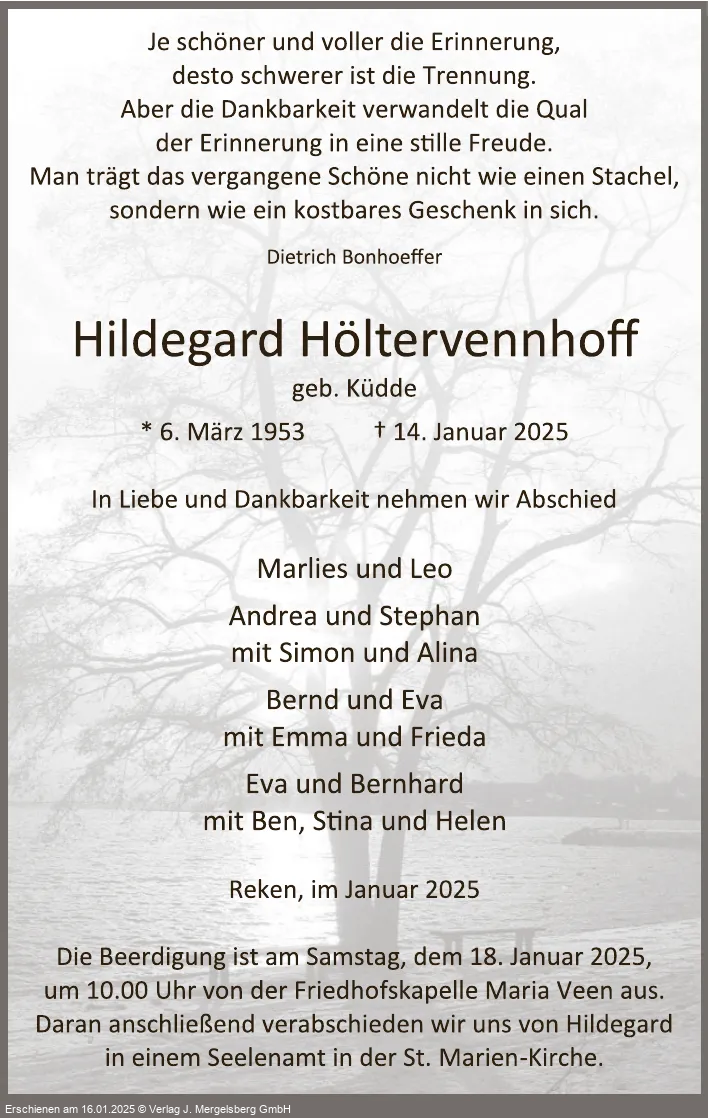 Je schöner und voller die Erinnerung,
desto schwerer ist die Trennung.
Aber die Dankbarkeit verwandelt die Qual
der Erinnerung in eine stille Freude.
Man trägt das vergangene Schöne nicht wie einen Stachel,
sondern wie ein kostbares Geschenk in sich.

Dietrich Bonhoeffer

Hildegard Höltervennhoff

geb. Küdde

* 6. März 1953 † 14. Januar 2025

In Liebe und Dankbarkeit nehmen wir Abschied

Marlies und Leo

Andrea und Stephan
mit Simon und Alina

Bernd und Eva
mit Emma und Frieda

Eva und Bernhard
mit Ben, Stina und Helen

Reken, im Januar 2025

Die Beerdigung ist am Samstag, dem 18. Januar 2025, um 10.00 Uhr von der Friedhofskapelle Maria Veen aus. Daran anschließend verabschieden wir uns von Hildegard in einem Seelenamt in der St. Marien-Kirche.

Erschienen am 16.01.2025 © Verlag J. Mergelsberg GmbH